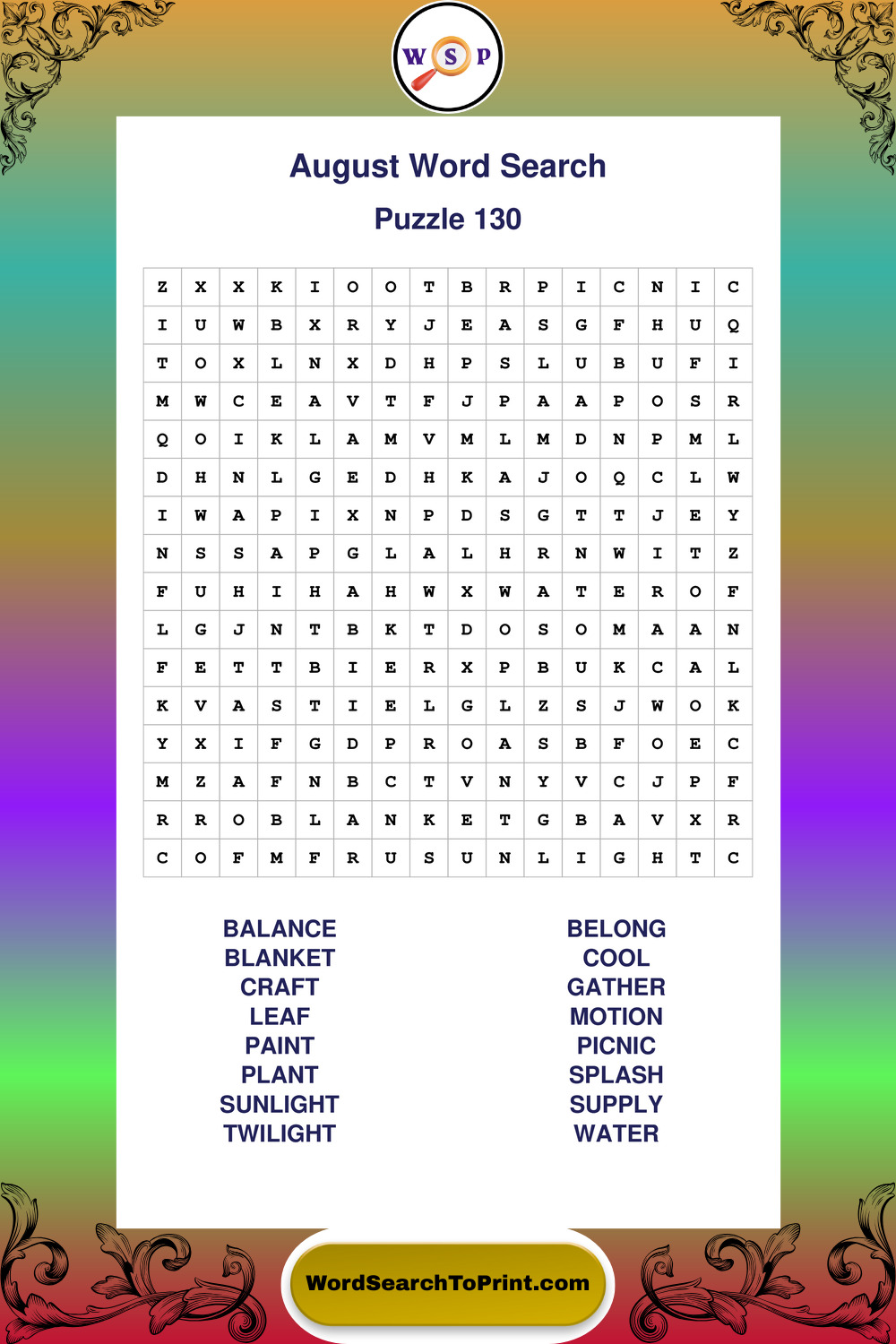 W S P

August Word Search

Puzzle 130

| Z | X | X | K | I | O | O | T | B | R | P | I | C | N | I | C |
|---|---|---|---|---|---|---|---|---|---|---|---|---|---|---|---|
| I | U | W | B | X | R | Y | J | E | A | S | G | F | H | U | Q |
| T | O | X | L | N | X | D | H | P | S | L | U | B | U | F | I |
| M | W | C | E | A | V | T | F | J | P | A | A | P | O | S | R |
| Q | O | I | K | L | A | M | V | M | L | M | D | N | P | M | L |
| D | H | N | L | G | E | D | H | K | A | J | O | Q | C | L | W |
| I | W | A | P | I | X | N | P | D | S | G | T | T | J | E | Y |
| N | S | S | A | P | G | L | A | L | H | R | N | W | I | T | Z |
| F | U | H | I | H | A | H | W | X | W | A | T | E | R | O | F |
| L | G | J | N | T | B | K | T | D | O | S | O | M | A | A | N |
| F | E | T | T | B | I | E | R | X | P | B | U | K | C | A | L |
| K | V | A | S | T | I | E | L | G | L | Z | S | J | W | O | K |
| Y | X | I | F | G | D | P | R | O | A | S | B | F | O | E | C |
| M | Z | A | F | N | B | C | T | V | N | Y | V | C | J | P | F |
| R | R | O | B | L | A | N | K | E | T | G | B | A | V | X | R |
| C | O | F | M | F | R | U | S | U | N | L | I | G | H | T | C |

BALANCE
BLANKET
CRAFT
LEAF
PAINT
PLANT
SUNLIGHT
TWILIGHT

BELONG
COOL
GATHER
MOTION
PICNIC
SPLASH
SUPPLY
WATER

WordSearchToPrint.com